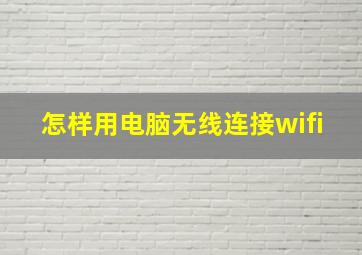 怎样用电脑无线连接wifi